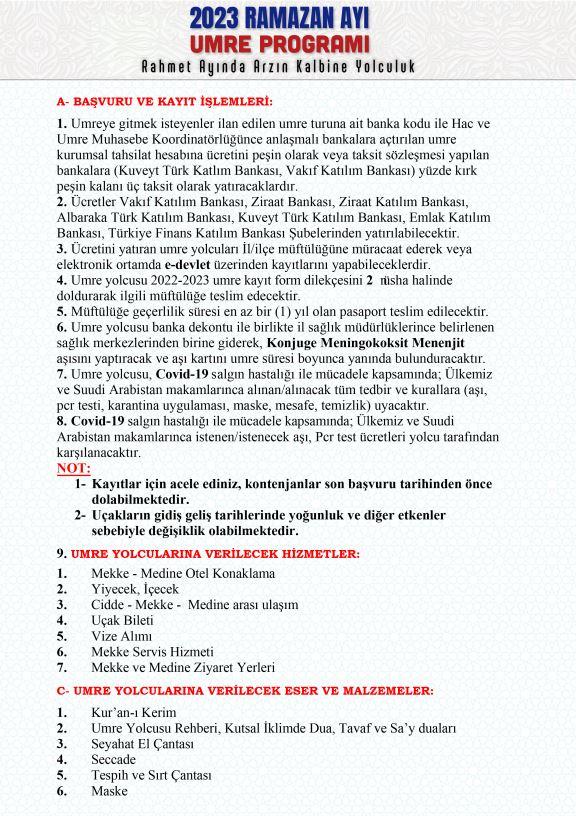 2023 RAMAZAN AYI
UMRE PROGRAMI
Rahmet Ayında Arzın Kalbine Yolculuk

A- BAŞVURU VE KAYIT İŞLEMLERİ:

1. Umreye gitmek isteyenler ilan edilen umre turuna ait banka kodu ile Hac ve Umre Muhasebe Koordinatörlüğünce anlaşmalı bankalara açtırılan umre kurumsal tahsilat hesabına ücretini peşin olarak veya taksit sözleşmesi yapılan bankalara (Kuveyt Türk Katılım Bankası, Vakıf Katılım Bankası) yüzde kırk peşin kalanı üç taksit olarak yatıracaklardır.
2. Ücretler Vakıf Katılım Bankası, Ziraat Bankası, Ziraat Katılım Bankası, Albaraka Türk Katılım Bankası, Kuveyt Türk Katılım Bankası, Emlak Katılım Bankası, Türkiye Finans Katılım Bankası Şubelerinden yatırılabilecektir.
3. Ücretini yatıran umre yolcuları İl/ilçe müftülüğüne müracaat ederek veya elektronik ortamda e-devlet üzerinden kayıtlarını yapabileceklerdir.
4. Umre yolcusu 2022-2023 umre kayıt form dilekçesini 2 nüsha halinde doldurarak ilgili müftülüğe teslim edecektir.
5. Müftülüğe geçerlilik süresi en az bir (1) yıl olan pasaport teslim edilecektir.
6. Umre yolcusu banka dekontu ile birlikte il sağlık müdürlüklerince belirlenen sağlık merkezlerinden birine giderek, Konjuge Meningokoksit Menenjit aşısını yaptıracak ve aşı kartını umre süresi boyunca yanında bulunduracaktır.
7. Umre yolcusu, Covid-19 salgın hastalığı ile mücadele kapsamında; Ülkemiz ve Suudi Arabistan makamlarınca alınan/alınacak tüm tedbir ve kurallara (aşı, pcr testi, karantina uygulaması, maske, mesafe, temizlik) uyacaktır.
8. Covid-19 salgın hastalığı ile mücadele kapsamında; Ülkemiz ve Suudi Arabistan makamlarınca istenen/istenecek aşı, Pcr test ücretleri yolcu tarafından karşılanacaktır.
NOT:
1- Kayıtlar için acele ediniz, kontenjanlar son başvuru tarihinden önce dolabilmektedir.
2- Uçakların gidiş geliş tarihlerinde yoğunluk ve diğer etkenler sebebiyle değişiklik olabilmektedir.

9. UMRE YOLCULARINA VERİLECEK HİZMETLER:
1. Mekke - Medine Otel Konaklama
2. Yiyecek, İçecek
3. Cidde - Mekke - Medine arası ulaşım
4. Uçak Bileti
5. Vize Alımı
6. Mekke Servis Hizmeti
7. Mekke ve Medine Ziyaret Yerleri

C- UMRE YOLCULARINA VERİLECEK ESER VE MALZEMELER:
1. Kur'an-ı Kerim
2. Umre Yolcusu Rehberi, Kutsal İklimde Dua, Tavaf ve Sa'y duaları
3. Seyahat El Çantası
4. Seccade
5. Tespih ve Sırt Çantası
6. Maske